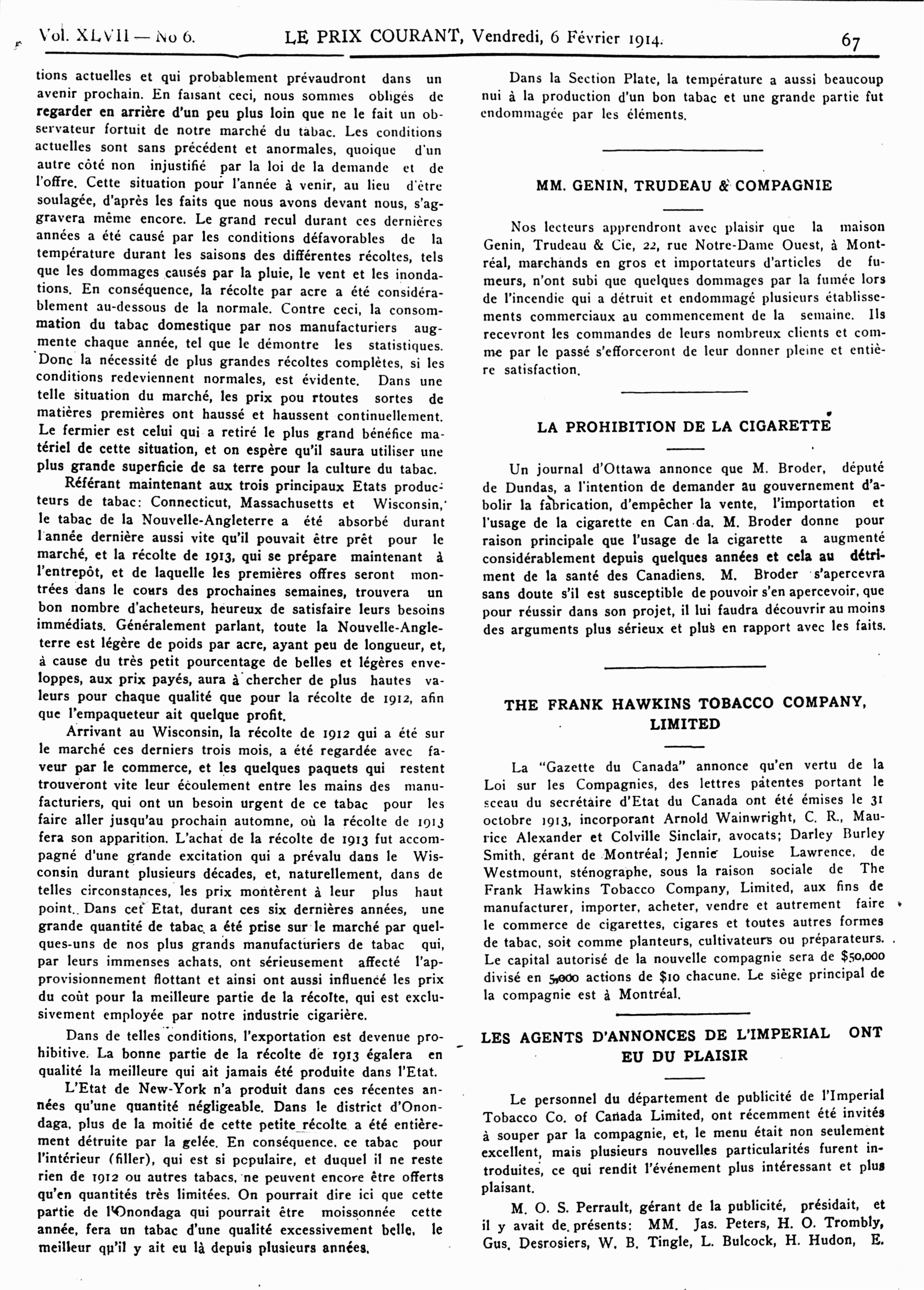 Vol. XLVII — No 6. LE PRIX COURANT, Vendredi, 6 Février 1914. 67

tions actuelles et qui probablement prévaudront dans un avenir prochain. En faisant ceci, nous sommes obligés de regarder en arrière d'un peu plus loin que ne le fait un observateur fortuit de notre marché du tabac. Les conditions actuelles sont sans précédent et anormales, quoique d'un autre côté non injustifié par la loi de la demande et de l'offre. Cette situation pour l'année à venir, au lieu d'être soulagée, d'après les faits que nous avons devant nous, s'aggravera même encore. Le grand recul durant ces dernières années a été causé par les conditions défavorables de la température durant les saisons des différentes récoltes, tels que les dommages causés par la pluie, le vent et les inondations. En conséquence, la récolte par acre a été considérablement au-dessous de la normale. Contre ceci, la consommation du tabac domestique par nos manufacturiers augmente chaque année, tel que le démontre les statistiques. Donc la nécessité de plus grandes récoltes complètes, si les conditions redeviennent normales, est évidente. Dans une telle situation du marché, les prix pou rtoutes sortes de matières premières ont haussé et haussent continuellement. Le fermier est celui qui a retiré le plus grand bénéfice matériel de cette situation, et on espère qu'il saura utiliser une plus grande superficie de sa terre pour la culture du tabac.

Référant maintenant aux trois principaux Etats producteurs de tabac: Connecticut, Massachusetts et Wisconsin, le tabac de la Nouvelle-Angleterre a été absorbé durant l'année dernière aussi vite qu'il pouvait être prêt pour le marché, et la récolte de 1913, qui se prépare maintenant à l'entrepôt, et de laquelle les premières offres seront montrées dans le cours des prochaines semaines, trouvera un bon nombre d'acheteurs, heureux de satisfaire leurs besoins immédiats. Généralement parlant, toute la Nouvelle-Angleterre est légère de poids par acre, ayant peu de longueur, et, à cause du très petit pourcentage de belles et légères enveloppes, aux prix payés, aura à chercher de plus hautes valeurs pour chaque qualité que pour la récolte de 1912, afin que l'empaqueteur ait quelque profit.

Arrivant au Wisconsin, la récolte de 1912 qui a été sur le marché ces derniers trois mois, a été regardée avec faveur par le commerce, et les quelques paquets qui restent trouveront vite leur écoulement entre les mains des manufacturiers, qui ont un besoin urgent de ce tabac pour les faire aller jusqu'au prochain automne, où la récolte de 1913 fera son apparition. L'achat de la récolte de 1913 fut accompagné d'une grande excitation qui a prévalu dans le Wisconsin durant plusieurs décades, et, naturellement, dans de telles circonstances, les prix montèrent à leur plus haut point. Dans cet Etat, durant ces six dernières années, une grande quantité de tabac a été prise sur le marché par quelques-uns de nos plus grands manufacturiers de tabac qui, par leurs immenses achats, ont sérieusement affecté l'approvisionnement flottant et ainsi ont aussi influencé les prix du coût pour la meilleure partie de la récolte, qui est exclusivement employée par notre industrie cigarière.

Dans de telles conditions, l'exportation est devenue prohibitive. La bonne partie de la récolte de 1913 égalera en qualité la meilleure qui ait jamais été produite dans l'Etat.

L'Etat de New-York n'a produit dans ces récentes années qu'une quantité négligeable. Dans le district d'Onondaga, plus de la moitié de cette petite récolte a été entièrement détruite par la gelée. En conséquence, ce tabac pour l'intérieur (filler), qui est si populaire, et duquel il ne reste rien de 1912 ou autres tabacs, ne peuvent encore être offerts qu'en quantités très limitées. On pourrait dire ici que cette partie de l'Onondaga qui pourrait être moissonnée cette année, fera un tabac d'une qualité excessivement belle, le meilleur qu'il y ait eu là depuis plusieurs années.

Dans la Section Plate, la température a aussi beaucoup nui à la production d'un bon tabac et une grande partie fut endommagée par les éléments.

MM. GENIN, TRUDEAU & COMPAGNIE

Nos lecteurs apprendront avec plaisir que la maison Genin, Trudeau & Cie, 22, rue Notre-Dame Ouest, à Montréal, marchands en gros et importateurs d'articles de fumeurs, n'ont subi que quelques dommages par la fumée lors de l'incendie qui a détruit et endommagé plusieurs établissements commerciaux au commencement de la semaine. Ils recevront les commandes de leurs nombreux clients et comme par le passé s'efforceront de leur donner pleine et entière satisfaction.

LA PROHIBITION DE LA CIGARETTE

Un journal d'Ottawa annonce que M. Broder, député de Dundas, a l'intention de demander au gouvernement d'abolir la fabrication, d'empêcher la vente, l'importation et l'usage de la cigarette en Can da. M. Broder donne pour raison principale que l'usage de la cigarette a augmenté considérablement depuis quelques années et cela au détriment de la santé des Canadiens. M. Broder s'apercevra sans doute s'il est susceptible de pouvoir s'en apercevoir, que pour réussir dans son projet, il lui faudra découvrir au moins des arguments plus sérieux et plus en rapport avec les faits.

THE FRANK HAWKINS TOBACCO COMPANY, LIMITED

La "Gazette du Canada" annonce qu'en vertu de la Loi sur les Compagnies, des lettres patentes portant le sceau du secrétaire d'Etat du Canada ont été émises le 31 octobre 1913, incorporant Arnold Wainwright, C. R., Maurice Alexander et Colville Sinclair, avocats; Darley Burley Smith, gérant de Montréal; Jennie Louise Lawrence, de Westmount, sténographe, sous la raison sociale de The Frank Hawkins Tobacco Company, Limited, aux fins de manufacturer, importer, acheter, vendre et autrement faire le commerce de cigarettes, cigares et toutes autres formes de tabac, soit comme planteurs, cultivateurs ou préparateurs. Le capital autorisé de la nouvelle compagnie sera de $50,000 divisé en 5,000 actions de $10 chacune. Le siège principal de la compagnie est à Montréal.

LES AGENTS D'ANNONCES DE L'IMPERIAL ONT EU DU PLAISIR

Le personnel du département de publicité de l'Imperial Tobacco Co. of Canada Limited, ont récemment été invités à souper par la compagnie, et, le menu était non seulement excellent, mais plusieurs nouvelles particularités furent introduites, ce qui rendit l'événement plus intéressant et plus plaisant.

M. O. S. Perrault, gérant de la publicité, présidait, et il y avait de présents: MM. Jas. Peters, H. O. Trombly, Gus. Desrosiers, W. B. Tingle, L. Bulcock, H. Hudon, E.